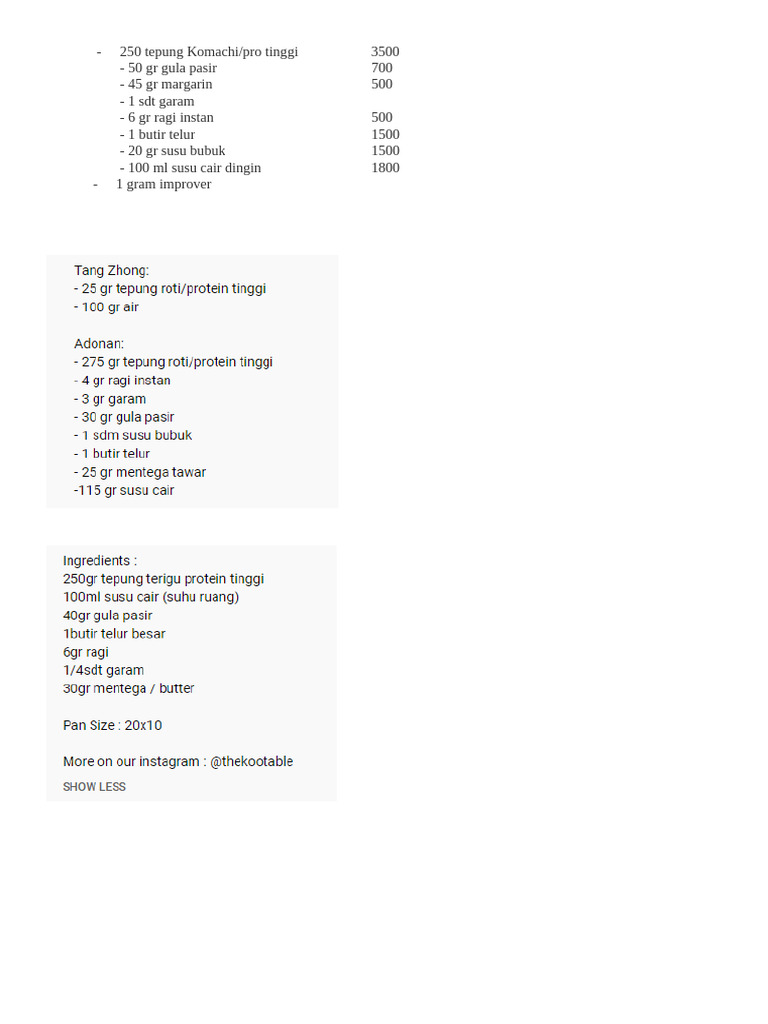 - 250 tepung Komachi/pro tinggi 3500
- 50 gr gula pasir 700
- 45 gr margarin 500
- 1 sdt garam
- 6 gr ragi instan 500
- 1 butir telur 1500
- 20 gr susu bubuk 1500
- 100 ml susu cair dingin 1800
- 1 gram improver

Tang Zhong:
- 25 gr tepung roti/protein tinggi
- 100 gr air

Adonan:
- 275 gr tepung roti/protein tinggi
- 4 gr ragi instan
- 3 gr garam
- 30 gr gula pasir
- 1 sdm susu bubuk
- 1 butir telur
- 25 gr mentega tawar
-115 gr susu cair

Ingredients :
250gr tepung terigu protein tinggi
100ml susu cair (suhu ruang)
40gr gula pasir
1butir telur besar
6gr ragi
1/4sdt garam
30gr mentega / butter

Pan Size : 20x10

More on our instagram : @thekootable
SHOW LESS